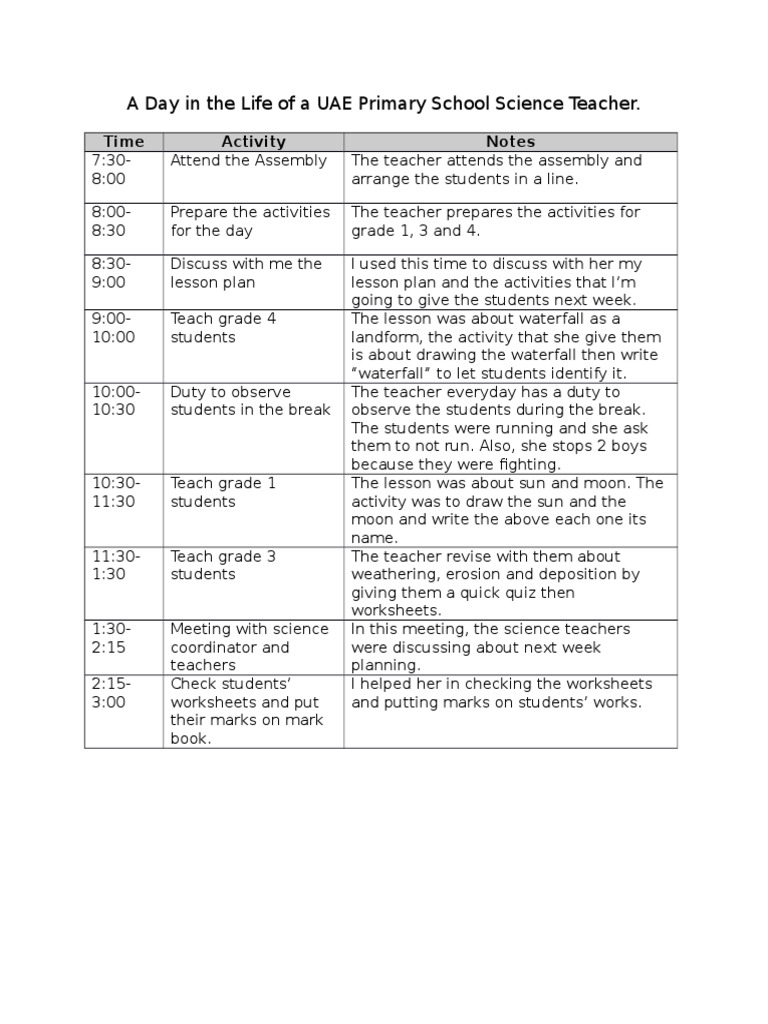 A Day in the Life of a UAE Primary School Science Teacher.

| Time | Activity | Notes |
|---|---|---|
| 7:30-8:00 | Attend the Assembly | The teacher attends the assembly and arrange the students in a line. |
| 8:00-8:30 | Prepare the activities for the day | The teacher prepares the activities for grade 1, 3 and 4. |
| 8:30-9:00 | Discuss with me the lesson plan | I used this time to discuss with her my lesson plan and the activities that I'm going to give the students next week. |
| 9:00-10:00 | Teach grade 4 students | The lesson was about waterfall as a landform, the activity that she give them is about drawing the waterfall then write "waterfall" to let students identify it. |
| 10:00-10:30 | Duty to observe students in the break | The teacher everyday has a duty to observe the students during the break. The students were running and she ask them to not run. Also, she stops 2 boys because they were fighting. |
| 10:30-11:30 | Teach grade 1 students | The lesson was about sun and moon. The activity was to draw the sun and the moon and write the above each one its name. |
| 11:30-1:30 | Teach grade 3 students | The teacher revise with them about weathering, erosion and deposition by giving them a quick quiz then worksheets. |
| 1:30-2:15 | Meeting with science coordinator and teachers | In this meeting, the science teachers were discussing about next week planning. |
| 2:15-3:00 | Check students' worksheets and put their marks on mark book. | I helped her in checking the worksheets and putting marks on students' works. |